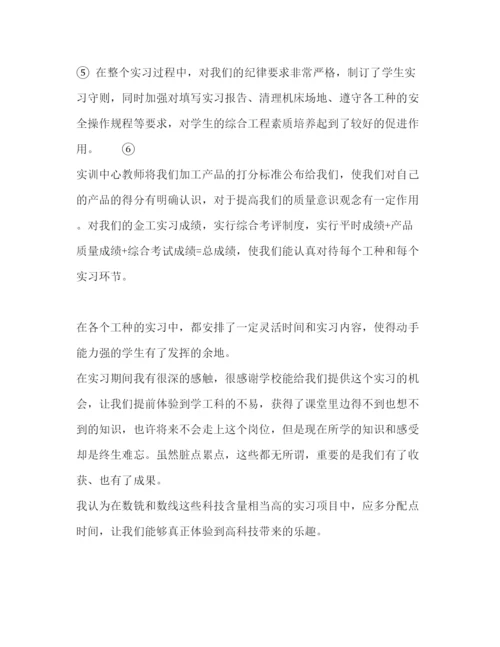 ⑤ 在整个实习过程中，对我们的纪律要求非常严格，制订了学生实习守则，同时加强对填写实习报告、清理机床场地、遵守各工种的安全操作规程等要求，对学生的综合工程素质培养起到了较好的促进作用。 ⑥

实训中心教师将我们加工产品的打分标准公布给我们，使我们对自己的产品的得分有明确认识，对于提高我们的质量意识观念有一定作用。对我们的金工实习成绩，实行综合考评制度，实行平时成绩+产品质量成绩+综合考试成绩=总成绩，使我们能认真对待每个工种和每个实习环节。

在各个工种的实习中，都安排了一定灵活时间和实习内容，使得动手能力强的学生有了发挥的余地。

在实习期间我有很深的感触，很感谢学校能给我们提供这个实习的机会，让我们提前体验到学工科的不易，获得了课堂里边得不到也想不到的知识，也许将来不会走上这个岗位，但是现在所学的知识和感受却是终生难忘。虽然脏点累点，这些都无所谓，重要的是我们有了收获、也有了成果。

我认为在数铣和数线这些科技含量相当高的实习项目中，应多分配点时间，让我们能够真正体验到高科技带来的乐趣。